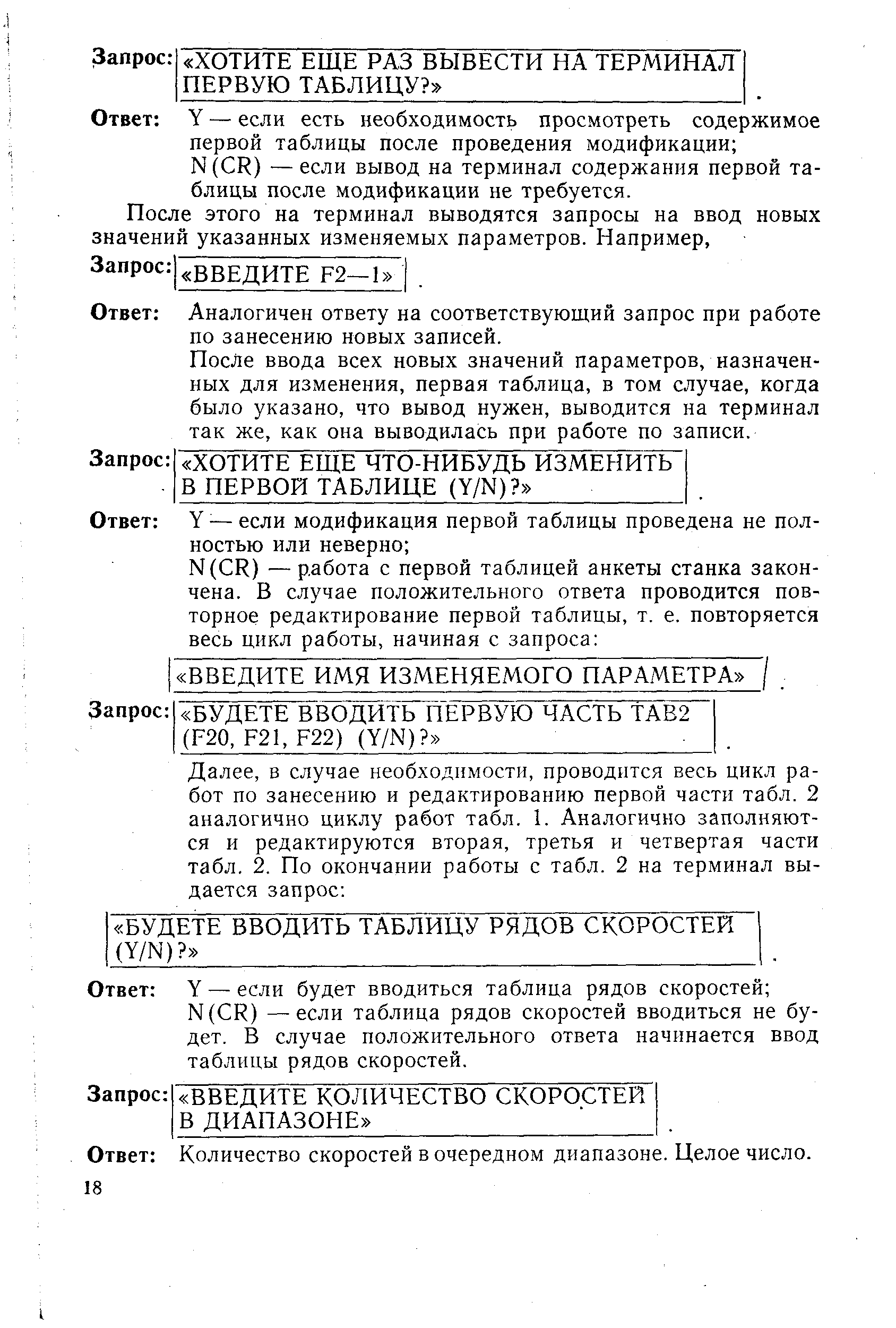 Запрос: «ХОТИТЕ ЕЩЕ РАЗ ВЫВЕСТИ НА ТЕРМИНАЛ ПЕРВУЮ ТАБЛИЦУ?» .

Ответ: Y — если есть необходимость просмотреть содержимое первой таблицы после проведения модификации;
N(CR) — если вывод на терминал содержания первой таблицы после модификации не требуется.

После этого на терминал выводятся запросы на ввод новых значений указанных изменяемых параметров. Например,

Запрос: «ВВЕДИТЕ F2—1» .

Ответ: Аналогичен ответу на соответствующий запрос при работе по занесению новых записей.
После ввода всех новых значений параметров, назначенных для изменения, первая таблица, в том случае, когда было указано, что вывод нужен, выводится на терминал так же, как она выводилась при работе по записи.

Запрос: «ХОТИТЕ ЕЩЕ ЧТО-НИБУДЬ ИЗМЕНИТЬ В ПЕРВОЙ ТАБЛИЦЕ (Y/N)?» .

Ответ: Y — если модификация первой таблицы проведена не полностью или неверно;
N(CR) — работа с первой таблицей анкеты станка закончена. В случае положительного ответа проводится повторное редактирование первой таблицы, т. е. повторяется весь цикл работы, начиная с запроса:

«ВВЕДИТЕ ИМЯ ИЗМЕНЯЕМОГО ПАРАМЕТРА» .

Запрос: «БУДЕТЕ ВВОДИТЬ ПЕРВУЮ ЧАСТЬ TAB2 (F20, F21, F22) (Y/N)?» .

Далее, в случае необходимости, проводится весь цикл работ по занесению и редактированию первой части табл. 2 аналогично циклу работ табл. 1. Аналогично заполняются и редактируются вторая, третья и четвертая части табл. 2. По окончании работы с табл. 2 на терминал выдается запрос:

«БУДЕТЕ ВВОДИТЬ ТАБЛИЦУ РЯДОВ СКОРОСТЕЙ (Y/N)?» .

Ответ: Y — если будет вводиться таблица рядов скоростей;
N(CR) — если таблица рядов скоростей вводиться не будет. В случае положительного ответа начинается ввод таблицы рядов скоростей.

Запрос: «ВВЕДИТЕ КОЛИЧЕСТВО СКОРОСТЕЙ В ДИАПАЗОНЕ» .

Ответ: Количество скоростей в очередном диапазоне. Целое число.

18